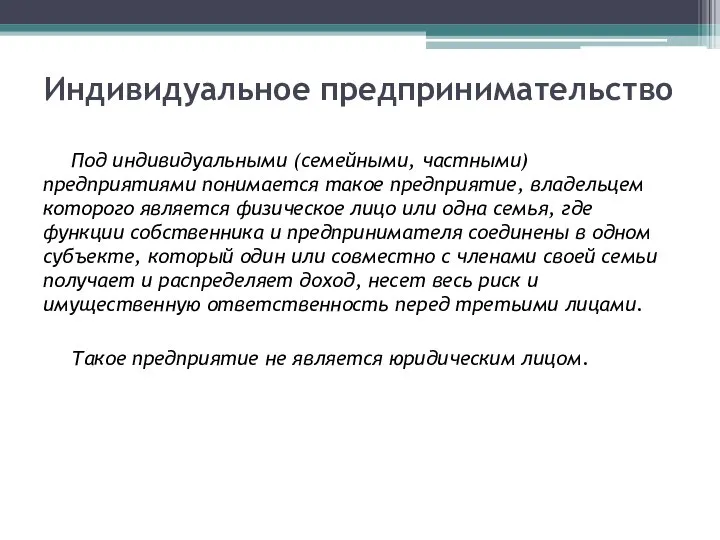 Индивидуальное предпринимательство

Под индивидуальными (семейными, частными) предприятиями понимается такое предприятие, владельцем которого является физическое лицо или одна семья, где функции собственника и предпринимателя соединены в одном субъекте, который один или совместно с членами своей семьи получает и распределяет доход, несет весь риск и имущественную ответственность перед третьими лицами.

Такое предприятие не является юридическим лицом.